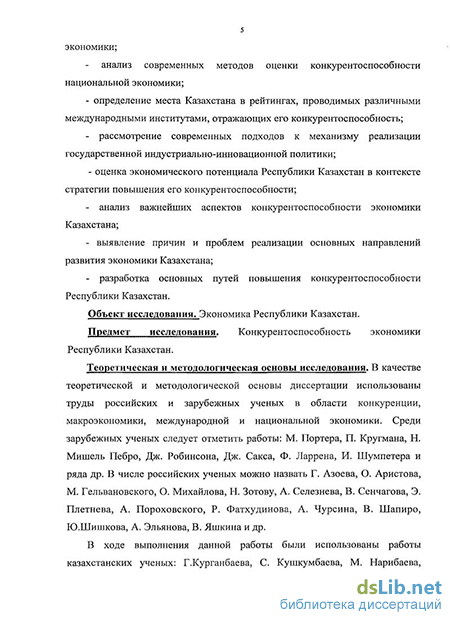 5

экономики;

- анализ современных методов оценки конкурентоспособности национальной экономики;

- определение места Казахстана в рейтингах, проводимых различными международными институтами, отражающих его конкурентоспособность;

- рассмотрение современных подходов к механизму реализации государственной индустриально-инновационной политики;

- оценка экономического потенциала Республики Казахстан в контексте стратегии повышения его конкурентоспособности;

- анализ важнейших аспектов конкурентоспособности экономики Казахстана;

- выявление причин и проблем реализации основных направлений развития экономики Казахстана;

- разработка основных путей повышения конкурентоспособности Республики Казахстан.

Объект исследования. Экономика Республики Казахстан.

Предмет исследования. Конкурентоспособность экономики Республики Казахстан.

Теоретическая и методологическая основы исследования. В качестве теоретической и методологической основы диссертации использованы труды российских и зарубежных ученых в области конкуренции, макроэкономики, международной и национальной экономики. Среди зарубежных ученых следует отметить работы: М. Портера, П. Кругмана, Н. Мишель Пебро, Дж. Робинсона, Дж. Сакса, Ф. Ларрена, И. Шумпетера и ряда др. В числе российских ученых можно назвать Г. Азоева, О. Аристова, М. Гельвановского, О. Михайлова, Н. Зотову, А. Селезнева, В. Сенчагова, Э. Плетнева, А. Пороховского, Р. Фатхудинова, А. Чурсина, В. Шапиро, Ю.Шишкова, А. Эльянова, В. Яшкина и др.

В ходе выполнения данной работы были использованы работы казахстанских ученых: Г.Курганбаева, С. Кушкумбаева, М. Нарибаева,

dsLib.net
библиотека диссертаций